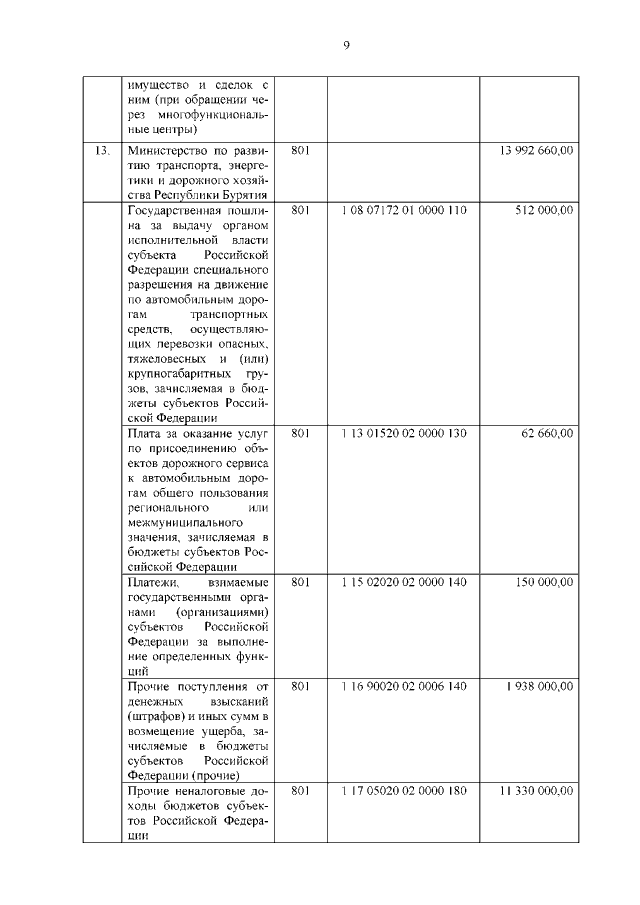 9

|  |  |  |  |  |
|---|---|---|---|---|
|  | имущество и сделок с ним (при обращении через многофункциональные центры) |  |  |  |
| 13. | Министерство по развитию транспорта, энергетики и дорожного хозяйства Республики Бурятия | 801 |  | 13 992 660,00 |
|  | Государственная пошлина за выдачу органом исполнительной власти субъекта Российской Федерации специального разрешения на движение по автомобильным дорогам транспортных средств, осуществляющих перевозки опасных, тяжеловесных и (или) крупногабаритных грузов, зачисляемая в бюджеты субъектов Российской Федерации | 801 | 1 08 07172 01 0000 110 | 512 000,00 |
|  | Плата за оказание услуг по присоединению объектов дорожного сервиса к автомобильным дорогам общего пользования регионального или межмуниципального значения, зачисляемая в бюджеты субъектов Российской Федерации | 801 | 1 13 01520 02 0000 130 | 62 660,00 |
|  | Платежи, взимаемые государственными органами (организациями) субъектов Российской Федерации за выполнение определенных функций | 801 | 1 15 02020 02 0000 140 | 150 000,00 |
|  | Прочие поступления от денежных взысканий (штрафов) и иных сумм в возмещение ущерба, зачисляемые в бюджеты субъектов Российской Федерации (прочие) | 801 | 1 16 90020 02 0006 140 | 1 938 000,00 |
|  | Прочие неналоговые доходы бюджетов субъектов Российской Федерации | 801 | 1 17 05020 02 0000 180 | 11 330 000,00 |